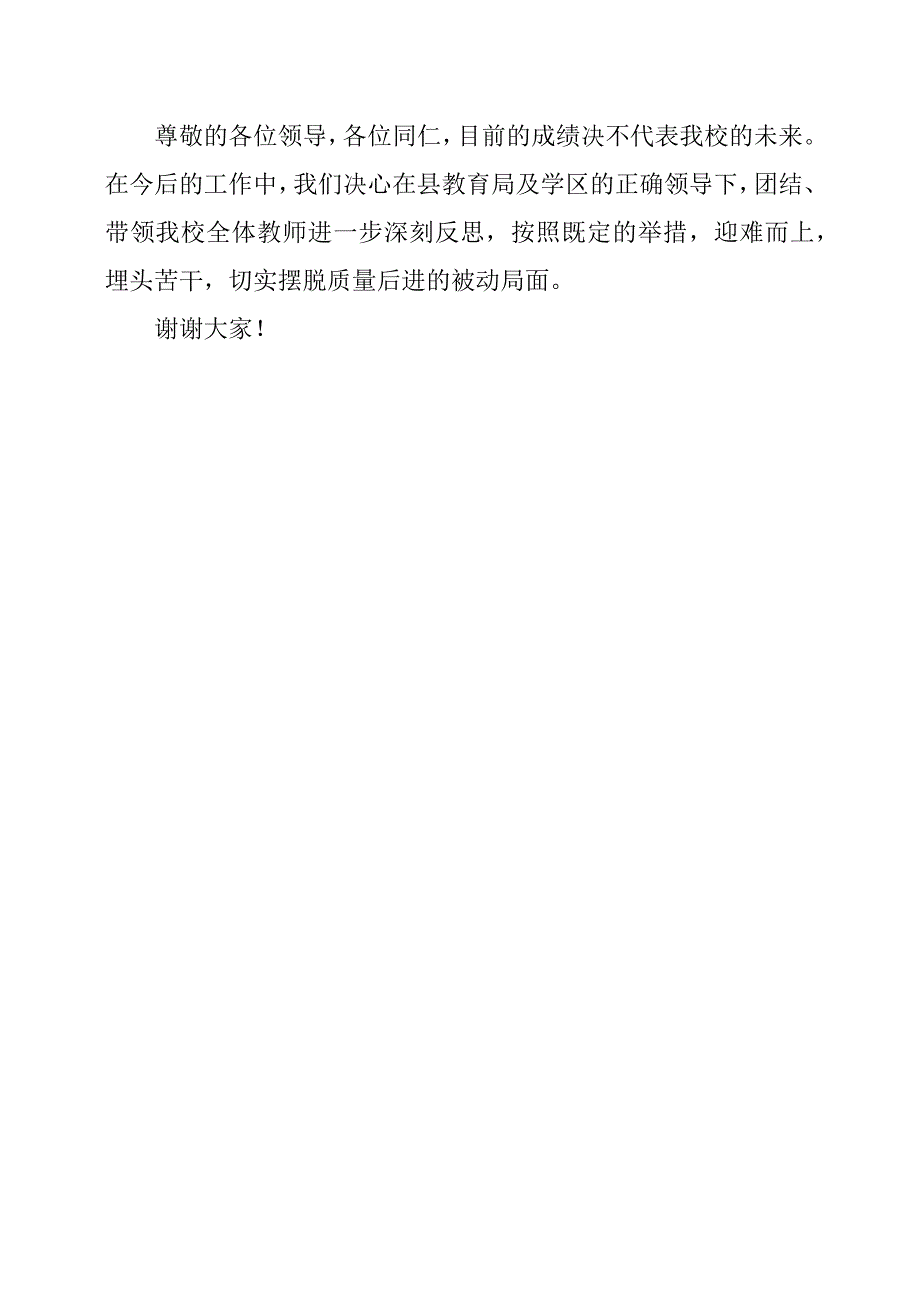 尊敬的各位领导，各位同仁，目前的成绩决不代表我校的未来。在今后的工作中，我们决心在县教育局及学区的正确领导下，团结、带领我校全体教师进一步深刻反思，按照既定的举措，迎难而上，埋头苦干，切实摆脱质量后进的被动局面。

谢谢大家！